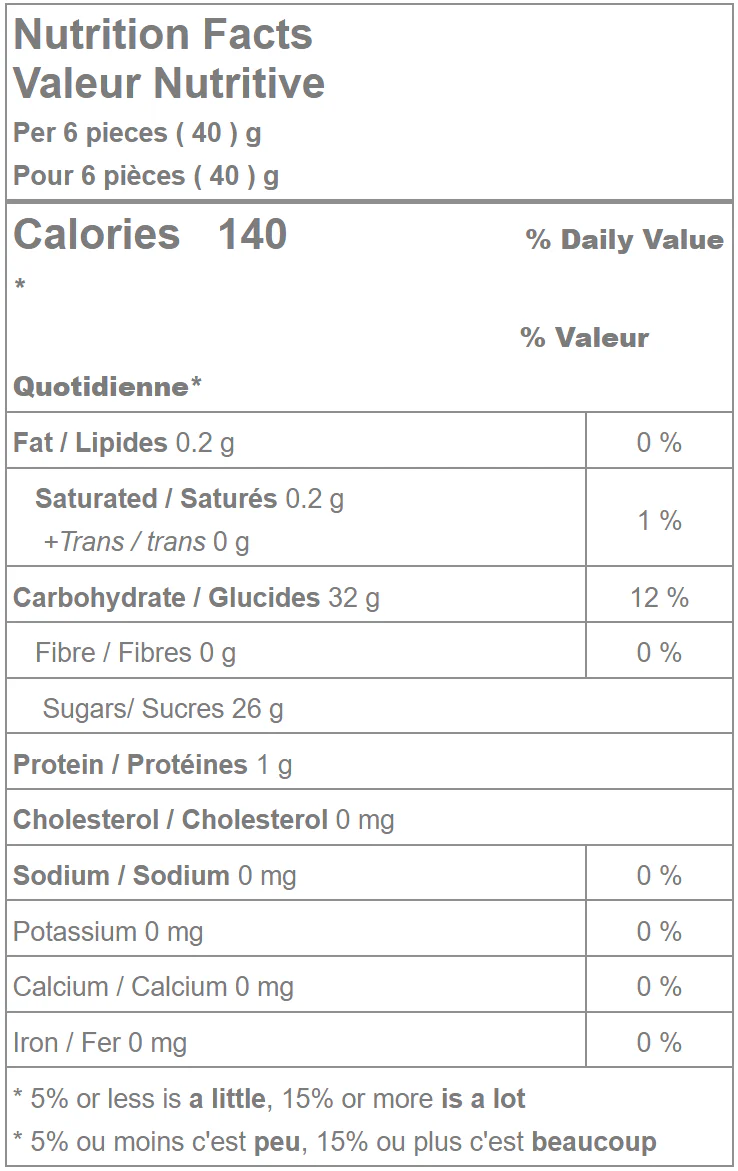 Nutrition Facts
Valeur Nutritive
Per 6 pieces ( 40 ) g
Pour 6 pièces ( 40 ) g

Calories 140 % Daily Value
*
% Valeur
Quotidienne*

| Fat / Lipides 0.2 g | 0 % |
|---|---|
| Saturated / Saturés 0.2 g +Trans / trans 0 g | 1 % |
| Carbohydrate / Glucides 32 g | 12 % |
| Fibre / Fibres 0 g | 0 % |
| Sugars/ Sucres 26 g | |
| Protein / Protéines 1 g | |
| Cholesterol / Cholesterol 0 mg | |
| Sodium / Sodium 0 mg | 0 % |
| Potassium 0 mg | 0 % |
| Calcium / Calcium 0 mg | 0 % |
| Iron / Fer 0 mg | 0 % |

* 5% or less is a little, 15% or more is a lot
* 5% ou moins c'est peu, 15% ou plus c'est beaucoup